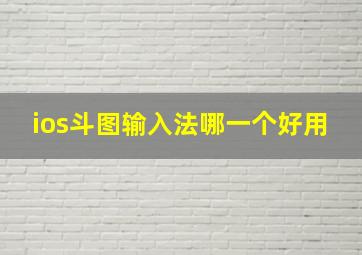 ios斗图输入法哪一个好用